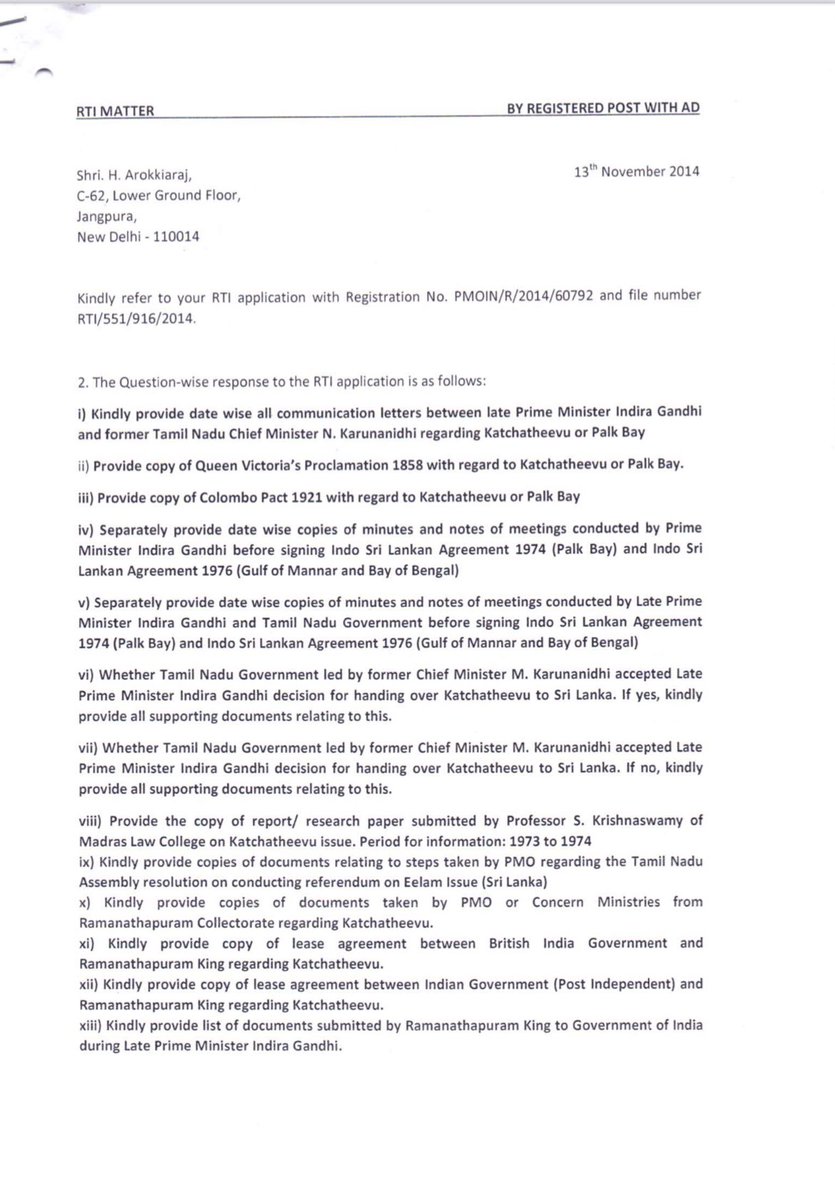 RTI MATTER

BY REGISTERED POST WITH AD

Shri. H. Arokkiaraj,
C-62, Lower Ground Floor,
Jangpura,
New Delhi - 110014

13$^{th}$ November 2014

Kindly refer to your RTI application with Registration No. PMOIN/R/2014/60792 and file number RTI/551/916/2014.

2. The Question-wise response to the RTI application is as follows:

i) Kindly provide date wise all communication letters between late Prime Minister Indira Gandhi and former Tamil Nadu Chief Minister N. Karunanidhi regarding Katchatheevu or Palk Bay

ii) Provide copy of Queen Victoria's Proclamation 1858 with regard to Katchatheevu or Palk Bay.

iii) Provide copy of Colombo Pact 1921 with regard to Katchatheevu or Palk Bay

iv) Separately provide date wise copies of minutes and notes of meetings conducted by Prime Minister Indira Gandhi before signing Indo Sri Lankan Agreement 1974 (Palk Bay) and Indo Sri Lankan Agreement 1976 (Gulf of Mannar and Bay of Bengal)

v) Separately provide date wise copies of minutes and notes of meetings conducted by Late Prime Minister Indira Gandhi and Tamil Nadu Government before signing Indo Sri Lankan Agreement 1974 (Palk Bay) and Indo Sri Lankan Agreement 1976 (Gulf of Mannar and Bay of Bengal)

vi) Whether Tamil Nadu Government led by former Chief Minister M. Karunanidhi accepted Late Prime Minister Indira Gandhi decision for handing over Katchatheevu to Sri Lanka. If yes, kindly provide all supporting documents relating to this.

vii) Whether Tamil Nadu Government led by former Chief Minister M. Karunanidhi accepted Late Prime Minister Indira Gandhi decision for handing over Katchatheevu to Sri Lanka. If no, kindly provide all supporting documents relating to this.

viii) Provide the copy of report/ research paper submitted by Professor S. Krishnaswamy of Madras Law College on Katchatheevu issue. Period for information: 1973 to 1974
ix) Kindly provide copies of documents relating to steps taken by PMO regarding the Tamil Nadu Assembly resolution on conducting referendum on Eelam Issue (Sri Lanka)
x) Kindly provide copies of documents taken by PMO or Concern Ministries from Ramanathapuram Collectorate regarding Katchatheevu.
xi) Kindly provide copy of lease agreement between British India Government and Ramanathapuram King regarding Katchatheevu.
xii) Kindly provide copy of lease agreement between Indian Government (Post Independent) and Ramanathapuram King regarding Katchatheevu.
xiii) Kindly provide list of documents submitted by Ramanathapuram King to Government of India during Late Prime Minister Indira Gandhi.